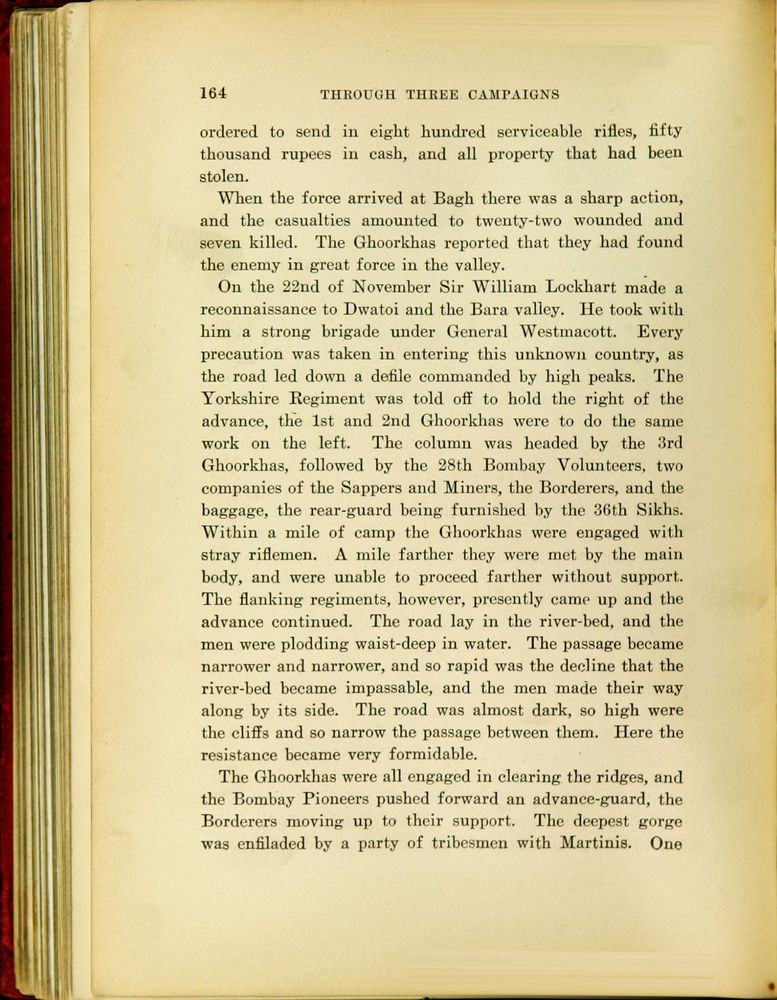 164 THROUGH THREE CAMPAIGNS

ordered to send in eight hundred serviceable rifles, fifty thousand rupees in cash, and all property that had been stolen.

When the force arrived at Bagh there was a sharp action, and the casualties amounted to twenty-two wounded and seven killed. The Ghoorkhas reported that they had found the enemy in great force in the valley.

On the 22nd of November Sir William Lockhart made a reconnaissance to Dwatoi and the Bara valley. He took with him a strong brigade under General Westmacott. Every precaution was taken in entering this unknown country, as the road led down a defile commanded by high peaks. The Yorkshire Regiment was told off to hold the right of the advance, the 1st and 2nd Ghoorkhas were to do the same work on the left. The column was headed by the 3rd Ghoorkhas, followed by the 28th Bombay Volunteers, two companies of the Sappers and Miners, the Borderers, and the baggage, the rear-guard being furnished by the 36th Sikhs. Within a mile of camp the Ghoorkhas were engaged with stray riflemen. A mile farther they were met by the main body, and were unable to proceed farther without support. The flanking regiments, however, presently came up and the advance continued. The road lay in the river-bed, and the men were plodding waist-deep in water. The passage became narrower and narrower, and so rapid was the decline that the river-bed became impassable, and the men made their way along by its side. The road was almost dark, so high were the cliffs and so narrow the passage between them. Here the resistance became very formidable.

The Ghoorkhas were all engaged in clearing the ridges, and the Bombay Pioneers pushed forward an advance-guard, the Borderers moving up to their support. The deepest gorge was enfiladed by a party of tribesmen with Martinis. One